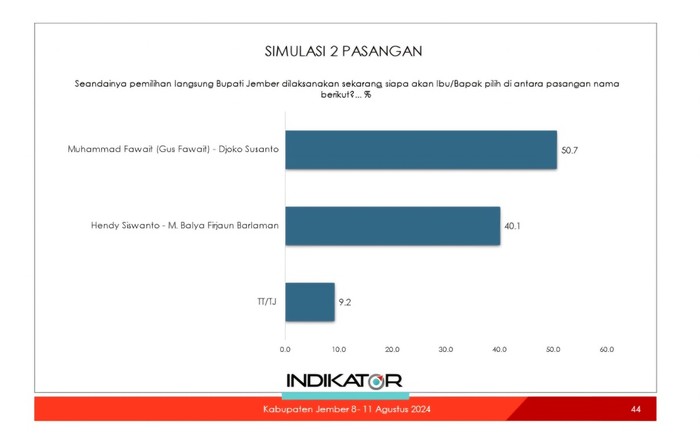 SIMULASI 2 PASANGAN

Seandainya pemilihan langsung Bupati Jember dilaksanakan sekarang siapa akan Ibu/Bapak pilih di antara pasangan nama berikut?... %

Muhammad Fawait (Gus Fawait) - Djoko Susanto 50.7

Hendy Siswanto - M. Balya Firjaun Barlaman 40.1

TT/TJ 9.2

0.0 10.0 20.0 30.0 40.0 50.0 60.0

INDIKATOR

Kabupaten Jember 8- 11 Agustus 2024

44